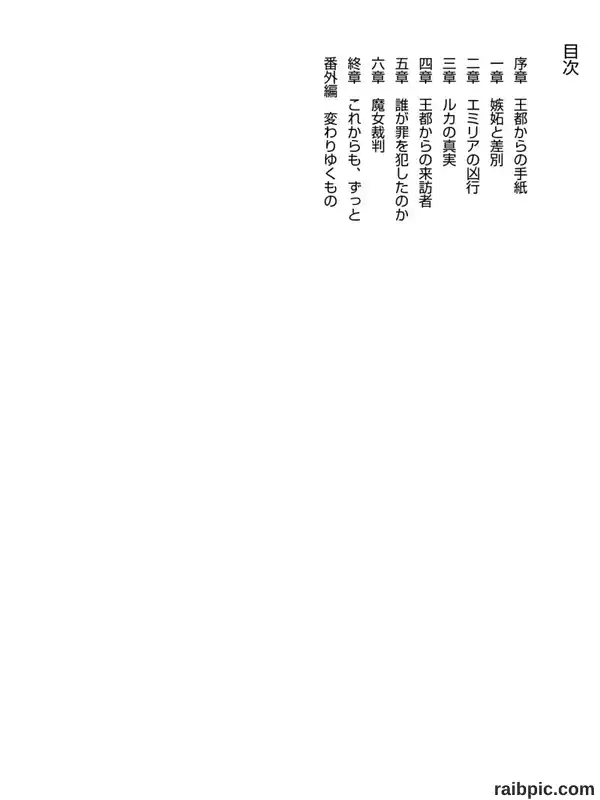 目次

序章　王都からの手紙
一章　嫉妬と差別
二章　エミリアの凶行
三章　ルカの真実
四章　王都からの来訪者
五章　誰が罪を犯したのか
六章　魔女裁判
終章　これからも、ずっと
番外編　変わりゆくもの

raibpic.com